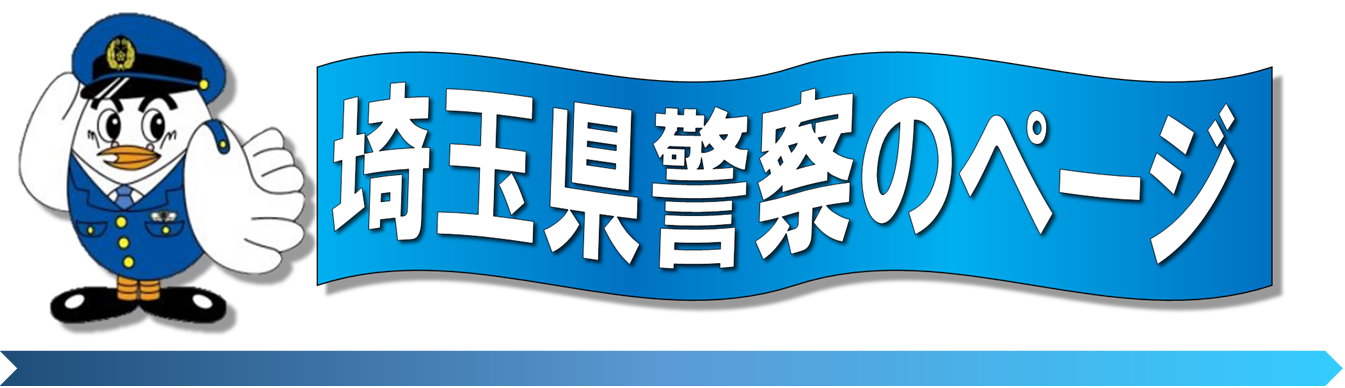 埼玉県警察のページ